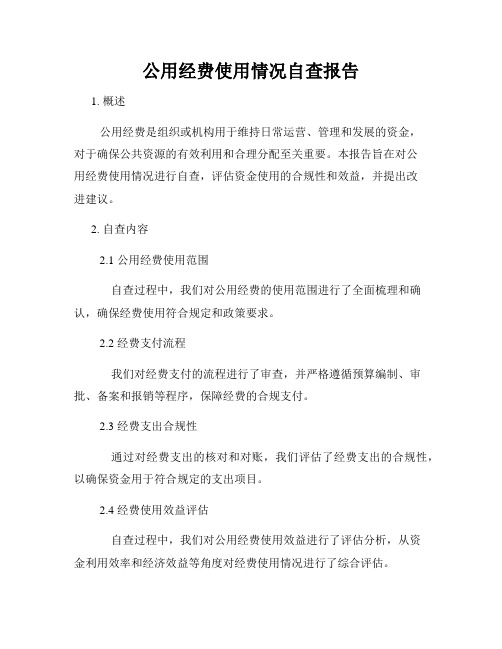 公用经费使用情况自查报告

1. 概述

公用经费是组织或机构用于维持日常运营、管理和发展的资金，对于确保公共资源的有效利用和合理分配至关重要。本报告旨在对公用经费使用情况进行自查，评估资金使用的合规性和效益，并提出改进建议。

2. 自查内容

2.1 公用经费使用范围

自查过程中，我们对公用经费的使用范围进行了全面梳理和确认，确保经费使用符合规定和政策要求。

2.2 经费支付流程

我们对经费支付的流程进行了审查，并严格遵循预算编制、审批、备案和报销等程序，保障经费的合规支付。

2.3 经费支出合规性

通过对经费支出的核对和对账，我们评估了经费支出的合规性，以确保资金用于符合规定的支出项目。

2.4 经费使用效益评估

自查过程中，我们对公用经费使用效益进行了评估分析，从资金利用效率和经济效益等角度对经费使用情况进行了综合评估。